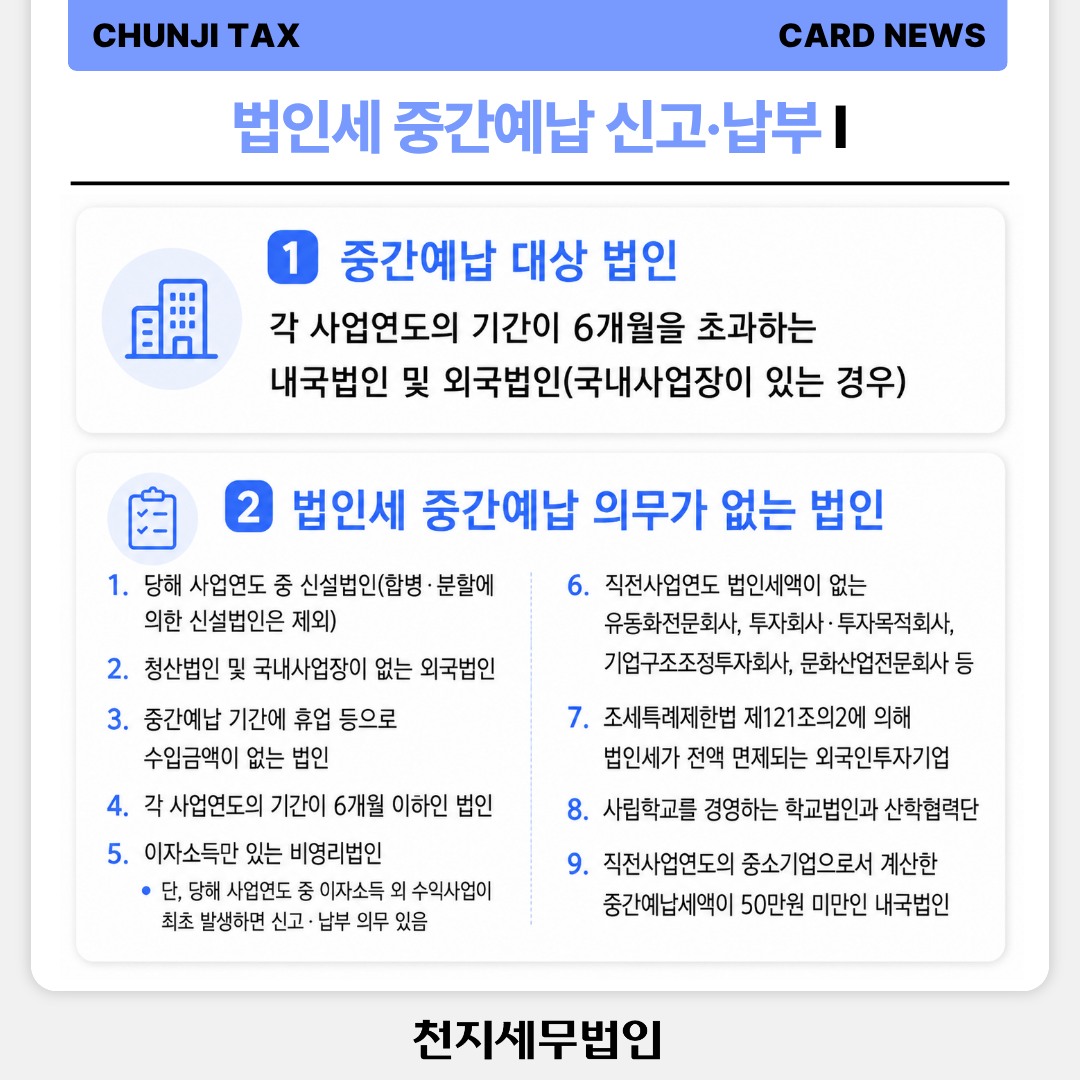 CHUNJI TAX CARD NEWS

법인세 중간예납 신고·납부 I

1 중간예납 대상 법인

각 사업연도의 기간이 6개월을 초과하는 내국법인 및 외국법인(국내사업장이 있는 경우)

2 법인세 중간예납 의무가 없는 법인

1. 당해 사업연도 중 신설법인(합병·분할에 의한 신설법인은 제외)

2. 청산법인 및 국내사업장이 없는 외국법인

3. 중간예납 기간에 휴업 등으로 수입금액이 없는 법인

4. 각 사업연도의 기간이 6개월 이하인 법인

5. 이자소득만 있는 비영리법인

• 단, 당해 사업연도 중 이자소득 외 수익사업이 최초 발생하면 신고·납부 의무 있음

6. 직전사업연도 법인세액이 없는 유동화전문회사, 투자회사·투자목적회사, 기업구조조정투자회사, 문화산업전문회사 등

7. 조세특례제한법 제121조의2에 의해 법인세가 전액 면제되는 외국인투자기업

8. 사립학교를 경영하는 학교법인과 산학협력단

9. 직전사업연도의 중소기업으로서 계산한 중간예납세액이 50만원 미만인 내국법인

천지세무법인